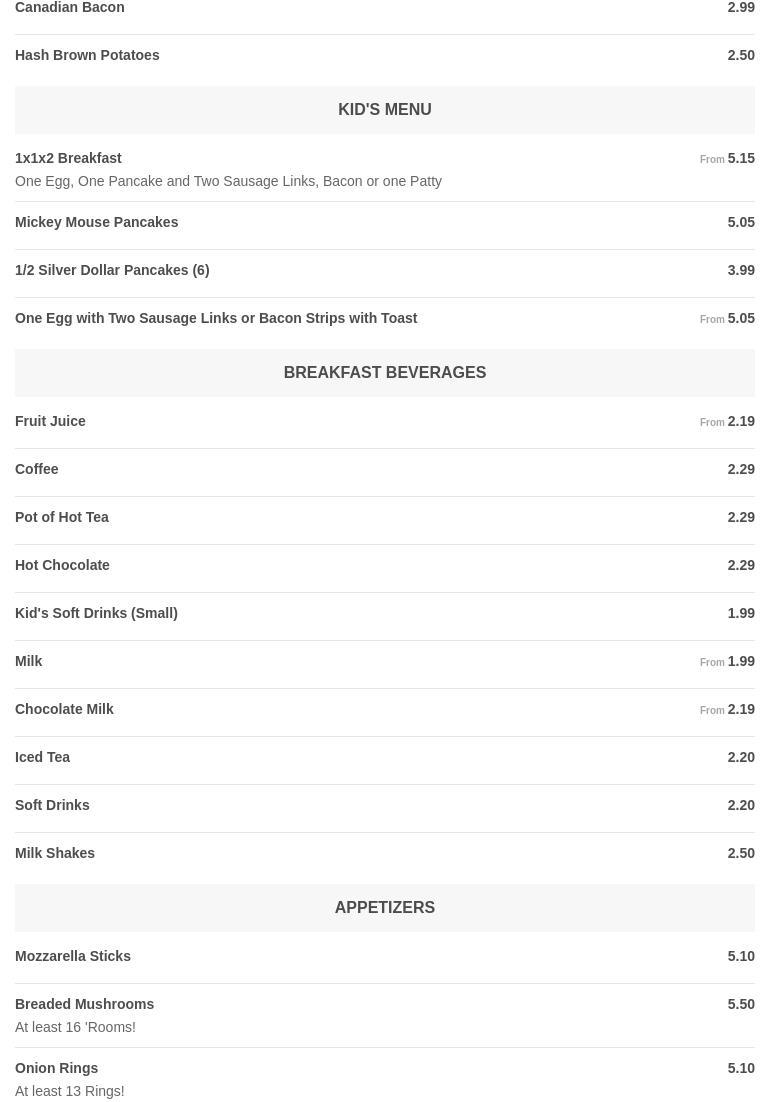 Canadian Bacon
2.99

Hash Brown Potatoes
2.50

KID'S MENU

1x1x2 Breakfast
From 5.15
One Egg, One Pancake and Two Sausage Links, Bacon or one Patty

Mickey Mouse Pancakes
5.05

1/2 Silver Dollar Pancakes (6)
3.99

One Egg with Two Sausage Links or Bacon Strips with Toast
From 5.05

BREAKFAST BEVERAGES

Fruit Juice
From 2.19

Coffee
2.29

Pot of Hot Tea
2.29

Hot Chocolate
2.29

Kid's Soft Drinks (Small)
1.99

Milk
From 1.99

Chocolate Milk
From 2.19

Iced Tea
2.20

Soft Drinks
2.20

Milk Shakes
2.50

APPETIZERS

Mozzarella Sticks
5.10

Breaded Mushrooms
5.50
At least 16 'Rooms!

Onion Rings
5.10
At least 13 Rings!